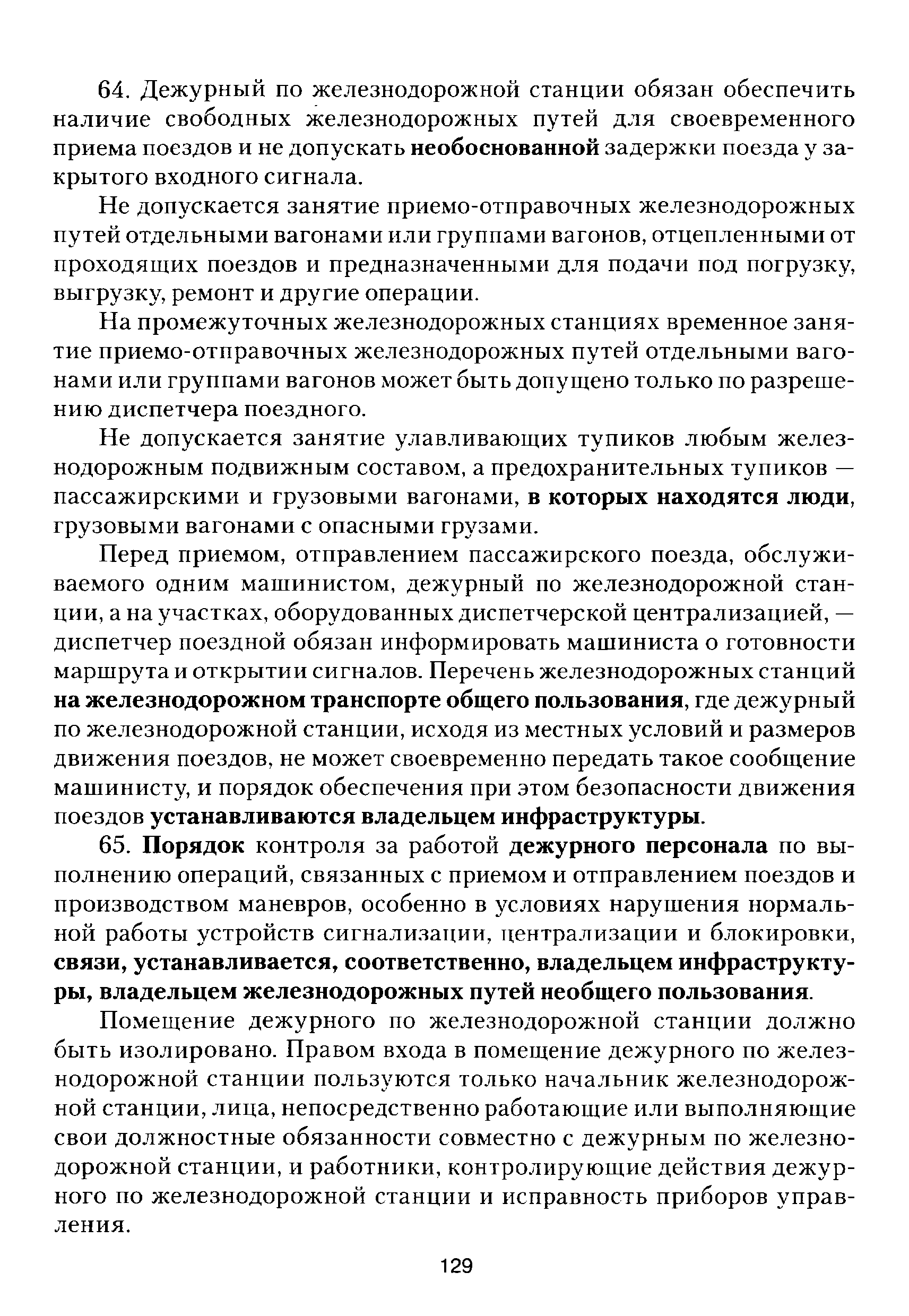 64. Дежурный по железнодорожной станции обязан обеспечить наличие свободных железнодорожных путей для своевременного приема поездов и не допускать необоснованной задержки поезда у закрытого входного сигнала.

Не допускается занятие приемо-отправочных железнодорожных путей отдельными вагонами или группами вагонов, отцепленными от проходящих поездов и предназначенными для подачи под погрузку, выгрузку, ремонт и другие операции.

На промежуточных железнодорожных станциях временное занятие приемо-отправочных железнодорожных путей отдельными вагонами или группами вагонов может быть допущено только по разрешению диспетчера поездного.

Не допускается занятие улавливающих тупиков любым железнодорожным подвижным составом, а предохранительных тупиков — пассажирскими и грузовыми вагонами, в которых находятся люди, грузовыми вагонами с опасными грузами.

Перед приемом, отправлением пассажирского поезда, обслуживаемого одним машинистом, дежурный по железнодорожной станции, а на участках, оборудованных диспетчерской централизацией, — диспетчер поездной обязан информировать машиниста о готовности маршрута и открытии сигналов. Перечень железнодорожных станций на железнодорожном транспорте общего пользования, где дежурный по железнодорожной станции, исходя из местных условий и размеров движения поездов, не может своевременно передать такое сообщение машинисту, и порядок обеспечения при этом безопасности движения поездов устанавливаются владельцем инфраструктуры.

65. Порядок контроля за работой дежурного персонала по выполнению операций, связанных с приемом и отправлением поездов и производством маневров, особенно в условиях нарушения нормальной работы устройств сигнализации, централизации и блокировки, связи, устанавливается, соответственно, владельцем инфраструктуры, владельцем железнодорожных путей необщего пользования.

Помещение дежурного по железнодорожной станции должно быть изолировано. Правом входа в помещение дежурного по железнодорожной станции пользуются только начальник железнодорожной станции, лица, непосредственно работающие или выполняющие свои должностные обязанности совместно с дежурным по железнодорожной станции, и работники, контролирующие действия дежурного по железнодорожной станции и исправность приборов управления.

129